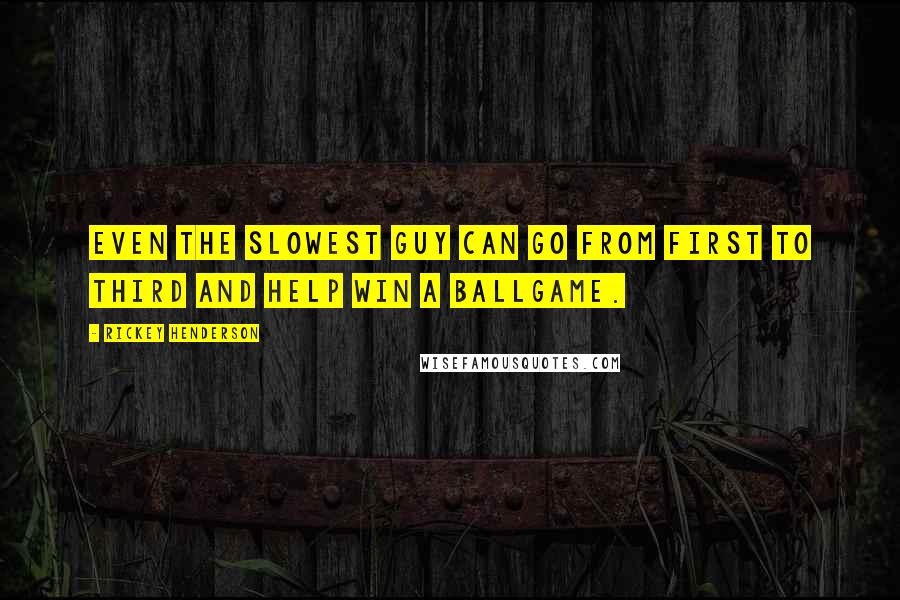 EVEN THE SLOWEST GUY CAN GO FROM FIRST TO THIRD AND HELP WIN A BALLGAME.

- RICKEY HENDERSON

WISEFAMOUSQUOTES.COM